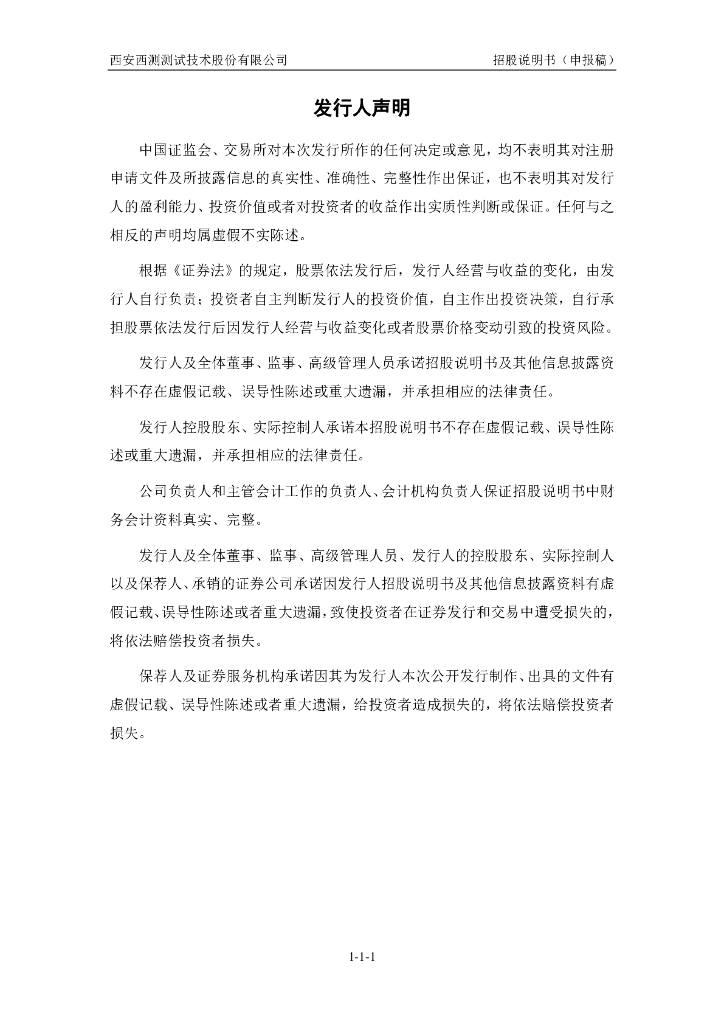 西安西测测试技术股份有限公司 招股说明书（申报稿）

发行人声明

中国证监会、交易所对本次发行所作的任何决定或意见，均不表明其对注册申请文件及所披露信息的真实性、准确性、完整性作出保证，也不表明其对发行人的盈利能力、投资价值或者对投资者的收益作出实质性判断或保证。任何与之相反的声明均属虚假不实陈述。

根据《证券法》的规定，股票依法发行后，发行人经营与收益的变化，由发行人自行负责；投资者自主判断发行人的投资价值，自主作出投资决策，自行承担股票依法发行后因发行人经营与收益变化或者股票价格变动引致的投资风险。

发行人及全体董事、监事、高级管理人员承诺招股说明书及其他信息披露资料不存在虚假记载、误导性陈述或重大遗漏，并承担相应的法律责任。

发行人控股股东、实际控制人承诺本招股说明书不存在虚假记载、误导性陈述或重大遗漏，并承担相应的法律责任。

公司负责人和主管会计工作的负责人、会计机构负责人保证招股说明书中财务会计资料真实、完整。

发行人及全体董事、监事、高级管理人员、发行人的控股股东、实际控制人以及保荐人、承销的证券公司承诺因发行人招股说明书及其他信息披露资料有虚假记载、误导性陈述或者重大遗漏，致使投资者在证券发行和交易中遭受损失的，将依法赔偿投资者损失。

保荐人及证券服务机构承诺因其为发行人本次公开发行制作、出具的文件有虚假记载、误导性陈述或者重大遗漏，给投资者造成损失的，将依法赔偿投资者损失。

1-1-1